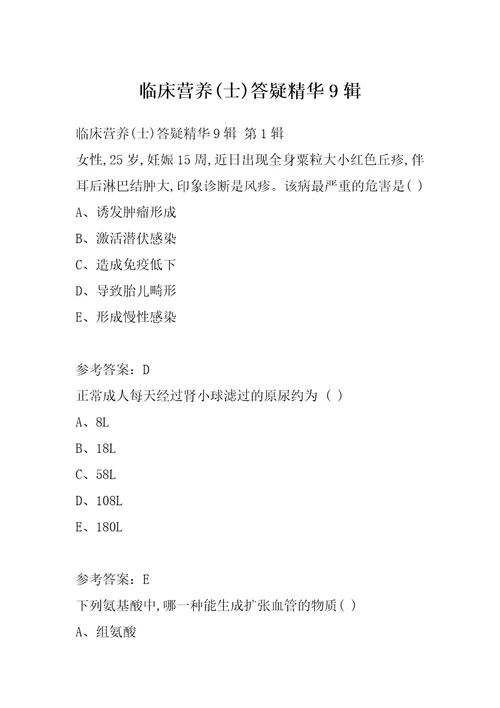 临床营养(士)答疑精华9辑

临床营养(士)答疑精华9辑 第1辑

女性,25岁,妊娠15周,近日出现全身粟粒大小红色丘疹,伴耳后淋巴结肿大,印象诊断是风疹。该病最严重的危害是( )

A、诱发肿瘤形成

B、激活潜伏感染

C、造成免疫低下

D、导致胎儿畸形

E、形成慢性感染

参考答案：D

正常成人每天经过肾小球滤过的原尿约为（ ）

A、8L

B、18L

C、58L

D、108L

E、180L

参考答案：E

下列氨基酸中,哪一种能生成扩张血管的物质( )

A、组氨酸